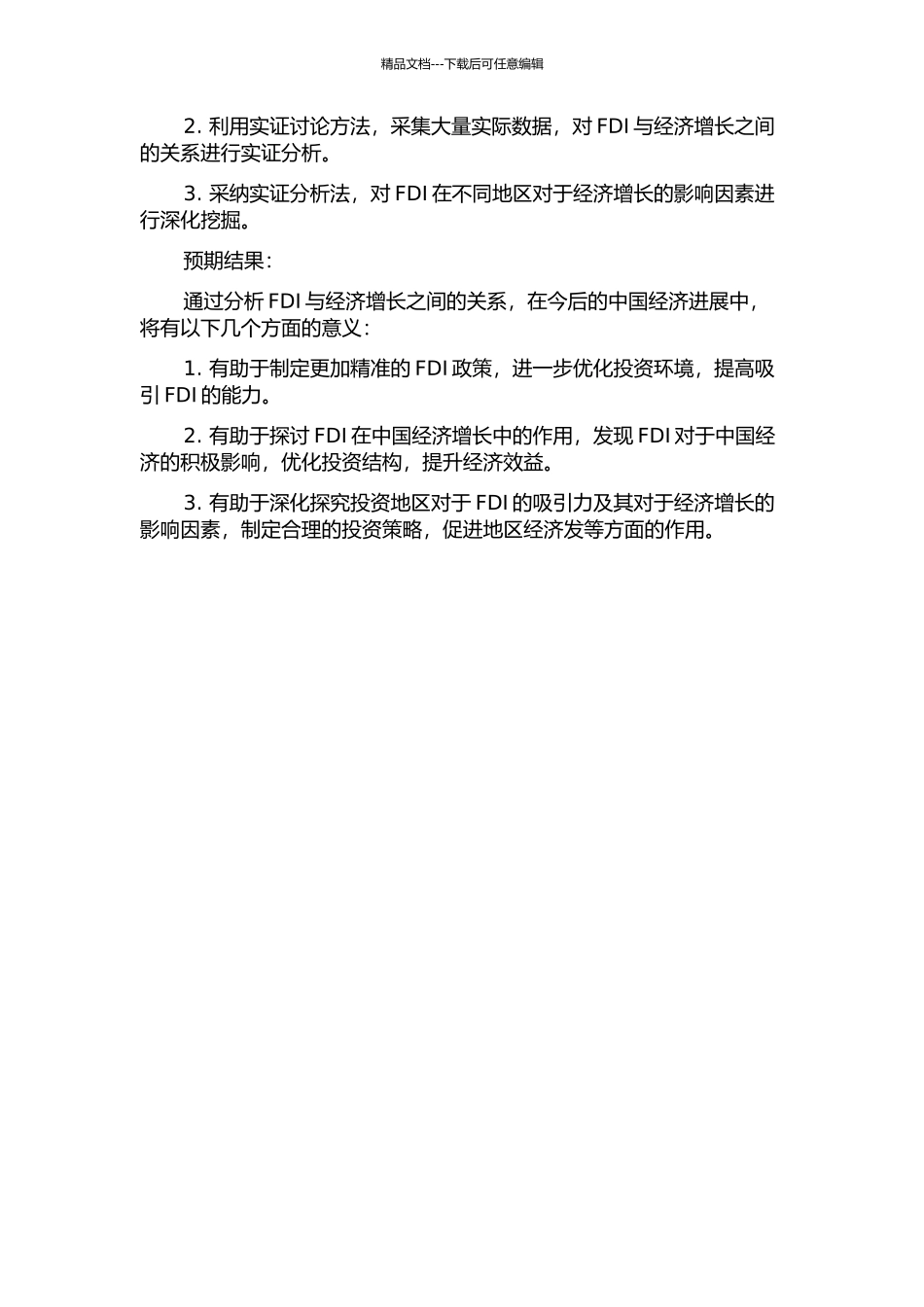 精品文档---下载后可任意编辑

2. 利用实证讨论方法，采集大量实际数据，对 FDI 与经济增长之间的关系进行实证分析。

3. 采纳实证分析法，对 FDI 在不同地区对于经济增长的影响因素进行深化挖掘。

预期结果：

通过分析 FDI 与经济增长之间的关系，在今后的中国经济进展中，将有以下几个方面的意义：

1. 有助于制定更加精准的 FDI 政策，进一步优化投资环境，提高吸引 FDI 的能力。

2. 有助于探讨 FDI 在中国经济增长中的作用，发现 FDI 对于中国经济的积极影响，优化投资结构，提升经济效益。

3. 有助于深化探究投资地区对于 FDI 的吸引力及其对于经济增长的影响因素，制定合理的投资策略，促进地区经济发等方面的作用。